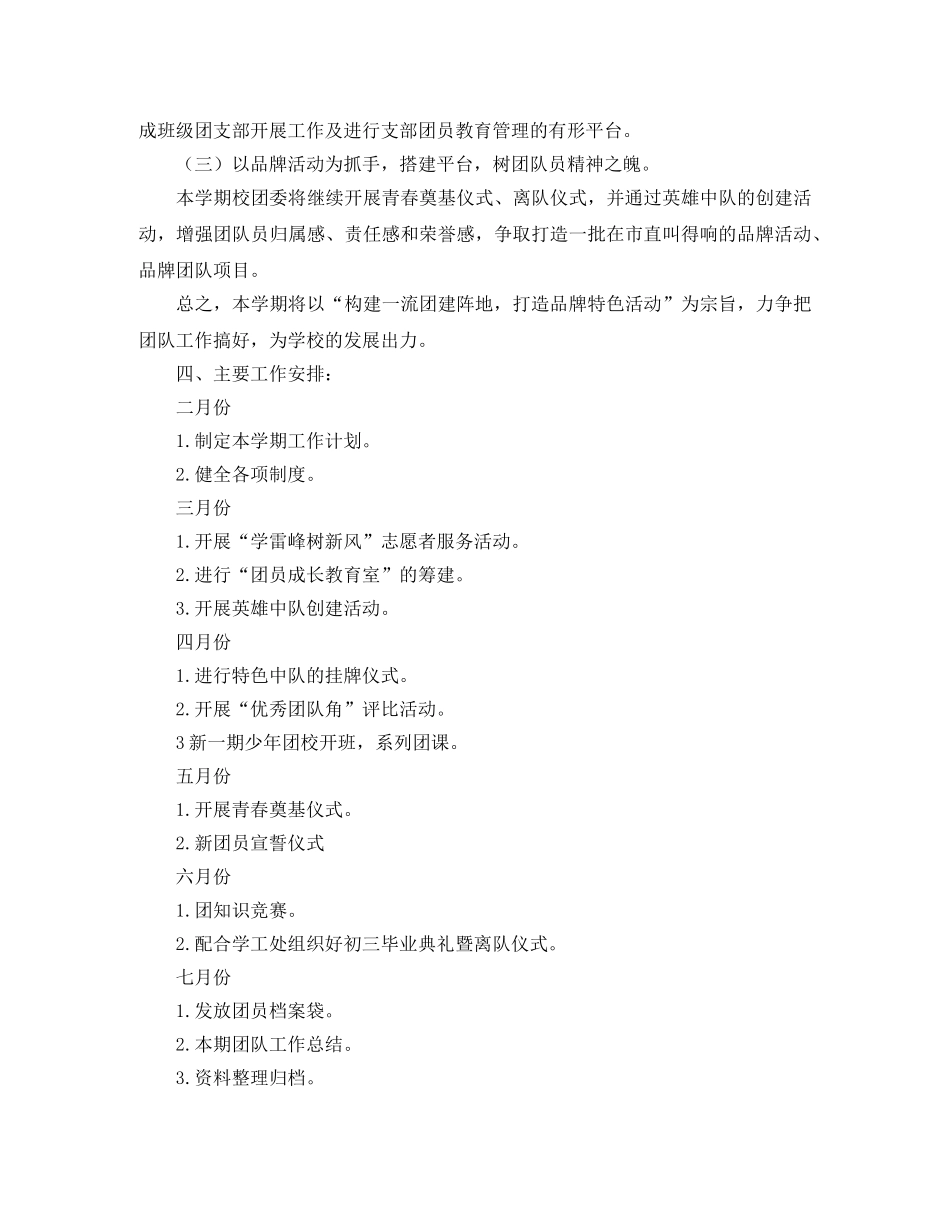 成班级团支部开展工作及进行支部团员教育管理的有形平台。

（三）以品牌活动为抓手，搭建平台，树团队员精神之魄。

本学期校团委将继续开展青春奠基仪式、离队仪式，并通过英雄中队的创建活动，增强团队员归属感、责任感和荣誉感，争取打造一批在市直叫得响的品牌活动、品牌团队项目。

总之，本学期将以“构建一流团建阵地，打造品牌特色活动”为宗旨，力争把团队工作搞好，为学校的发展出力。

四、主要工作安排：

二月份

1.制定本学期工作计划。

2.健全各项制度。

三月份

1.开展“学雷峰树新风”志愿者服务活动。

2.进行“团员成长教育室”的筹建。

3.开展英雄中队创建活动。

四月份

1.进行特色中队的挂牌仪式。

2.开展“优秀团队角”评比活动。

3新一期少年团校开班，系列团课。

五月份

1.开展青春奠基仪式。

2.新团员宣誓仪式

六月份

1.团知识竞赛。

2.配合学工处组织好初三毕业典礼暨离队仪式。

七月份

1.发放团员档案袋。

2.本期团队工作总结。

3.资料整理归档。